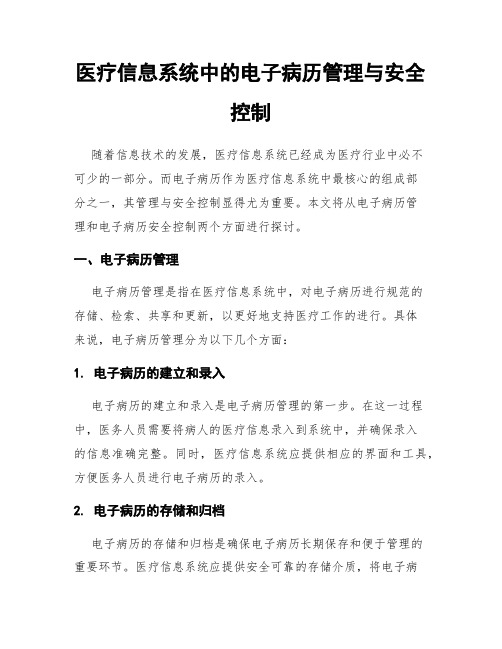 医疗信息系统中的电子病历管理与安全控制

随着信息技术的发展，医疗信息系统已经成为医疗行业中必不可少的一部分。而电子病历作为医疗信息系统中最核心的组成部分之一，其管理与安全控制显得尤为重要。本文将从电子病历管理和电子病历安全控制两个方面进行探讨。

一、电子病历管理

电子病历管理是指在医疗信息系统中，对电子病历进行规范的存储、检索、共享和更新，以更好地支持医疗工作的进行。具体来说，电子病历管理分为以下几个方面：

1. 电子病历的建立和录入

电子病历的建立和录入是电子病历管理的第一步。在这一过程中，医务人员需要将病人的医疗信息录入到系统中，并确保录入的信息准确完整。同时，医疗信息系统应提供相应的界面和工具，方便医务人员进行电子病历的录入。

2. 电子病历的存储和归档

电子病历的存储和归档是确保电子病历长期保存和便于管理的重要环节。医疗信息系统应提供安全可靠的存储介质，将电子病